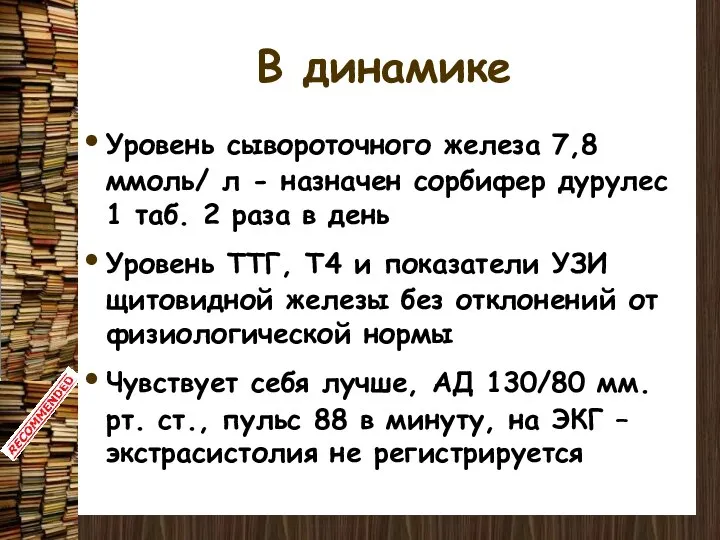 В динамике

• Уровень сывороточного железа 7,8 ммоль/ л - назначен сорбифер дурулес 1 таб. 2 раза в день

• Уровень ТТГ, Т4 и показатели УЗИ щитовидной железы без отклонений от физиологической нормы

• Чувствует себя лучше, АД 130/80 мм. рт. ст., пульс 88 в минуту, на ЭКГ – экстрасистолия не регистрируется

RECOMMENDED